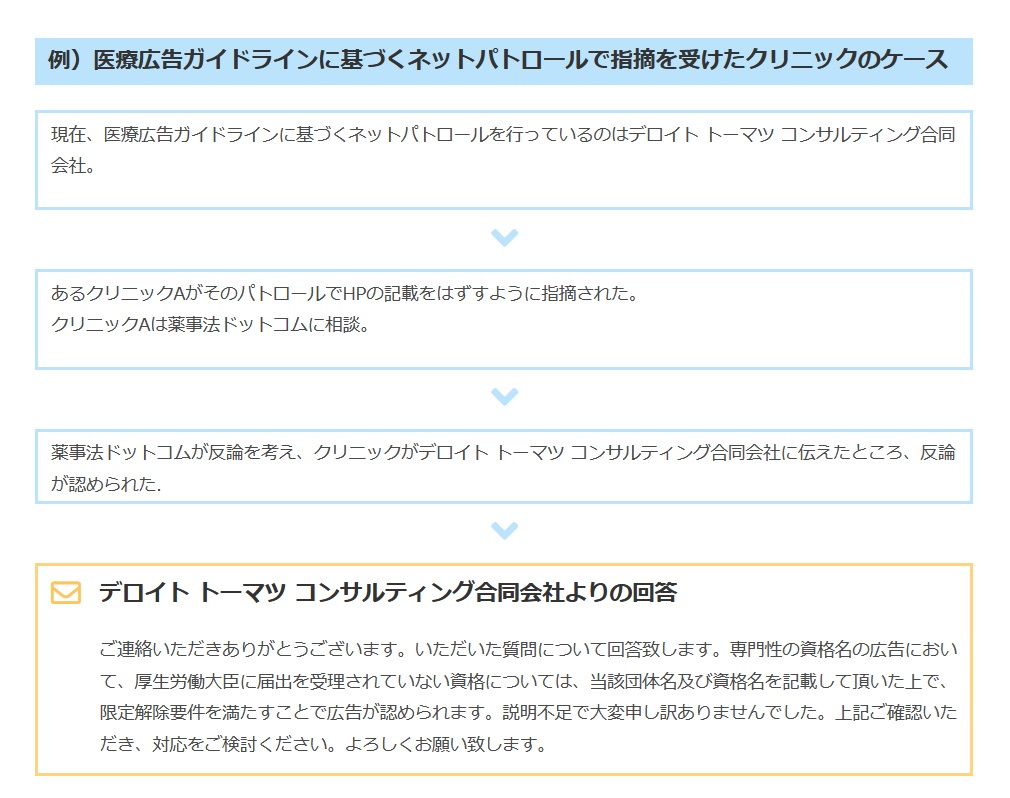 例）医療広告ガイドラインに基づくネットパトロールで指摘を受けたクリニックのケース

現在、医療広告ガイドラインに基づくネットパトロールを行っているのはデロイト トーマツ コンサルティング合同会社。

あるクリニックAがそのパトロールでHPの記載をはずすように指摘された。
クリニックAは薬事法ドットコムに相談。

薬事法ドットコムが反論を考え、クリニックがデロイト トーマツ コンサルティング合同会社に伝えたところ、反論が認められた.

デロイト トーマツ コンサルティング合同会社よりの回答

ご連絡いただきありがとうございます。いただいた質問について回答致します。専門性の資格名の広告において、厚生労働大臣に届出を受理されていない資格については、当該団体名及び資格名を記載して頂いた上で、限定解除要件を満たすことで広告が認められます。説明不足で大変申し訳ありませんでした。上記ご確認いただき、対応をご検討ください。よろしくお願い致します。